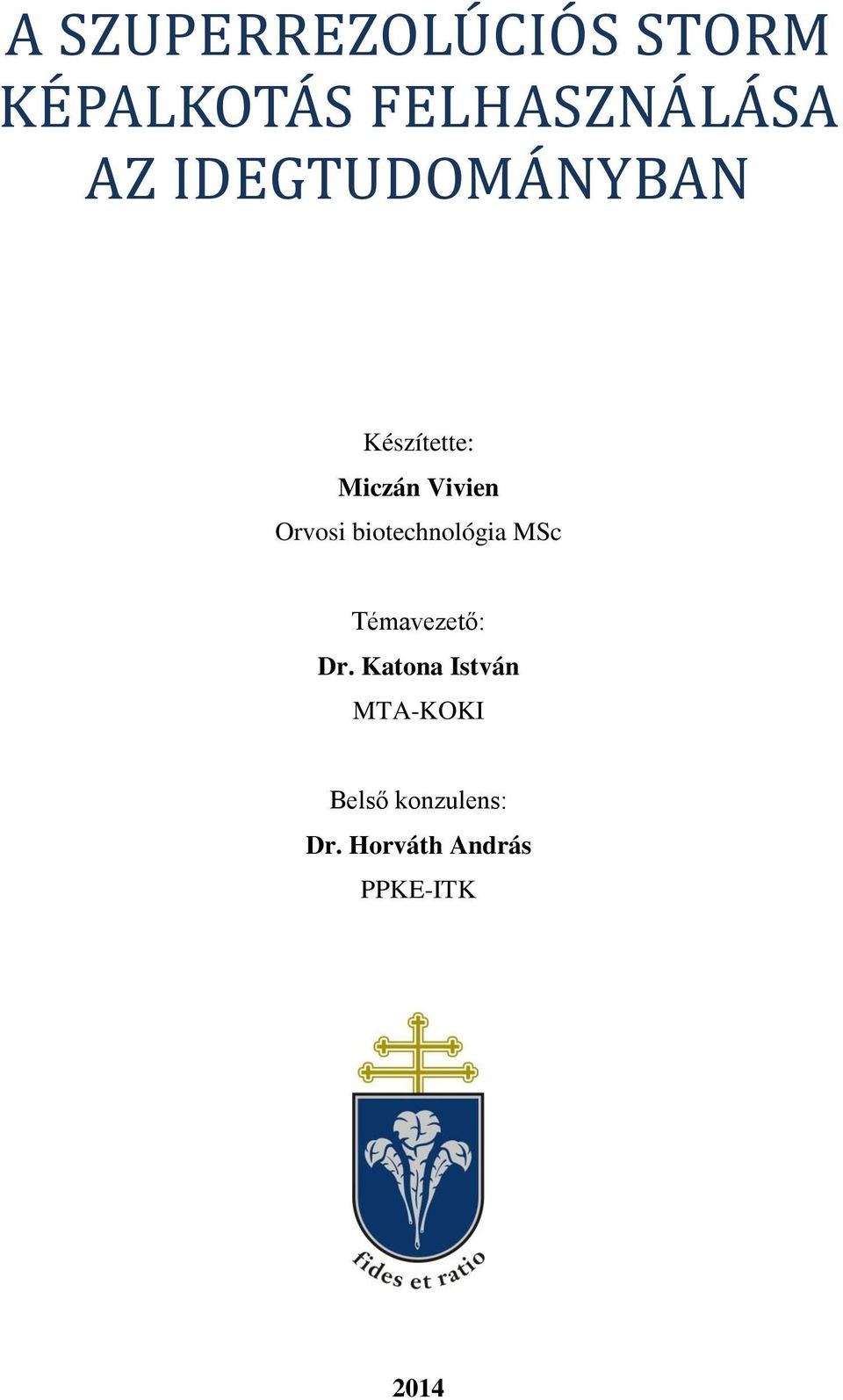 A SZUPERREZOLÚCIÓS STORM KÉPALKOTÁS FELHASZNÁLÁSA AZ IDEGTUDOMÁNYBAN

Készítette:
Miczán Vivien
Orvosi biotechnológia MSc

Témavezető:
Dr. Katona István
MTA-KOKI

Belső konzulens:
Dr. Horváth András
PPKE-ITK

fides et ratio

2014